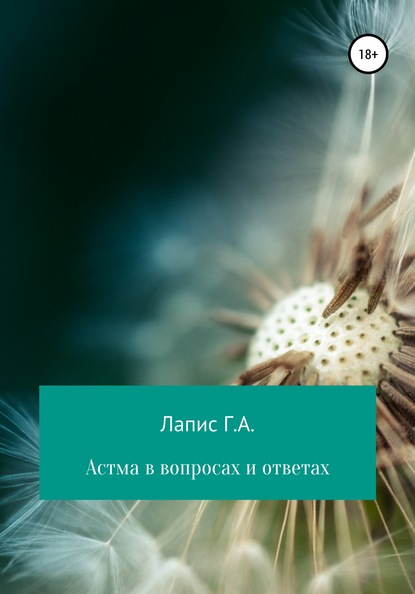 18+

Лапис Г.А.

Астма в вопросах и ответах